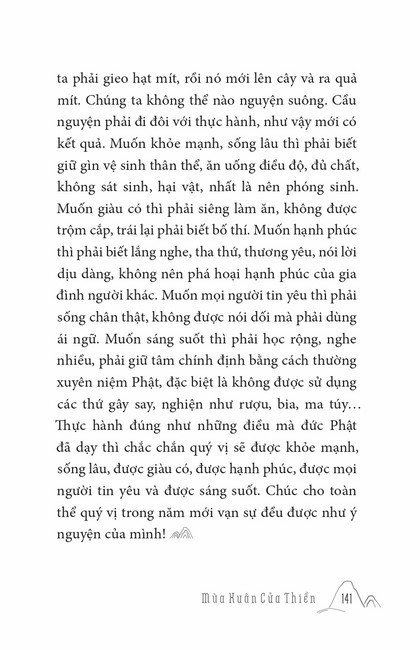 ta phải gieo hạt mít, rồi nó mới lên cây và ra quả mít. Chúng ta không thể nào nguyện suông. Cầu nguyện phải đi đôi với thực hành, như vậy mới có kết quả. Muốn khỏe mạnh, sống lâu thì phải biết giữ gìn vệ sinh thân thể, ăn uống điều độ, đủ chất, không sát sinh, hại vật, nhất là nên phóng sinh. Muốn giàu có thì phải siêng làm ăn, không được trộm cắp, trái lại phải biết bố thí. Muốn hạnh phúc thì phải biết lắng nghe, tha thứ, thương yêu, nói lời dịu dàng, không nên phá hoại hạnh phúc của gia đình người khác. Muốn mọi người tin yêu thì phải sống chân thật, không được nói dối mà phải dùng ái ngữ. Muốn sáng suốt thì phải học rộng, nghe nhiều, phải giữ tâm chính định bằng cách thường xuyên niệm Phật, đặc biệt là không được sử dụng các thứ gây say, nghiện như rượu, bia, ma túy… Thực hành đúng như những điều mà đức Phật đã dạy thì chắc chắn quý vị sẽ được khỏe mạnh, sống lâu, được giàu có, được hạnh phúc, được mọi người tin yêu và được sáng suốt. Chúc cho toàn thể quý vị trong năm mới vạn sự đều được như ý nguyện của mình!

Mùa Xuân Cửa Thiền 141